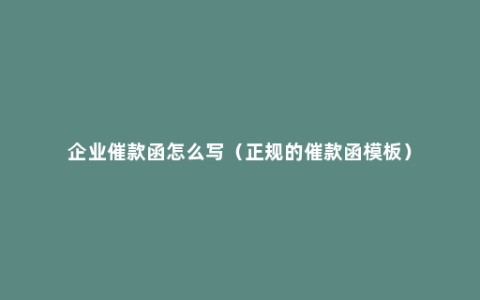 企业催款函怎么写（正规的催款函模板）